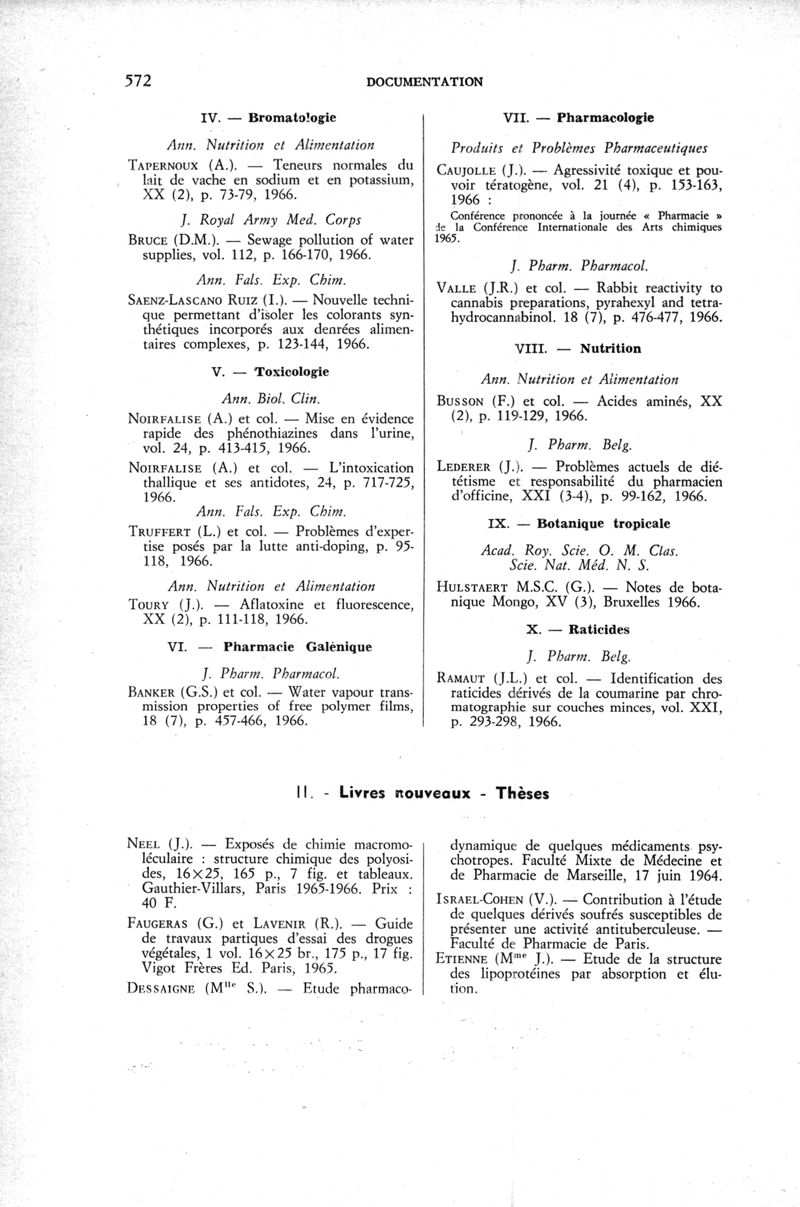 572 DOCUMENTATION

IV. — Bromatologie

Ann. Nutrition et Alimentation

TAPERNOUX (A.). — Teneurs normales du lait de vache en sodium et en potassium, XX (2), p. 73-79, 1966.

J. Royal Army Med. Corps

BRUCE (D.M.). — Sewage pollution of water supplies, vol. 112, p. 166-170, 1966.

Ann. Fals. Exp. Chim.

SAENZ-LASCANO RUIZ (I.). — Nouvelle technique permettant d'isoler les colorants synthétiques incorporés aux denrées alimentaires complexes, p. 123-144, 1966.

V. — Toxicologie

Ann. Biol. Clin.

NOIRFALISE (A.) et col. — Mise en évidence rapide des phénothiazines dans l'urine, vol. 24, p. 413-415, 1966.

NOIRFALISE (A.) et col. — L'intoxication thallique et ses antidotes, 24, p. 717-725, 1966.

Ann. Fals. Exp. Chim.

TRUFFERT (L.) et col. — Problèmes d'expertise posés par la lutte anti-doping, p. 95-118, 1966.

Ann. Nutrition et Alimentation

TOURY (J.). — Aflatoxine et fluorescence, XX (2), p. 111-118, 1966.

VI. — Pharmacie Galénique

J. Pharm. Pharmacol.

BANKER (G.S.) et col. — Water vapour transmission properties of free polymer films, 18 (7), p. 457-466, 1966.

VII. — Pharmacologie

Produits et Problèmes Pharmaceutiques

CAUJOLLE (J.). — Agressivité toxique et pouvoir tératogène, vol. 21 (4), p. 153-163, 1966 :

Conférence prononcée à la journée « Pharmacie » de la Conférence Internationale des Arts chimiques 1965.

J. Pharm. Pharmacol.

VALLE (J.R.) et col. — Rabbit reactivity to cannabis preparations, pyrahexyl and tetrahydrocannabinol. 18 (7), p. 476-477, 1966.

VIII. — Nutrition

Ann. Nutrition et Alimentation

BUSSON (F.) et col. — Acides aminés, XX (2), p. 119-129, 1966.

J. Pharm. Belg.

LEDERER (J.). — Problèmes actuels de diététisme et responsabilité du pharmacien d'officine, XXI (3-4), p. 99-162, 1966.

IX. — Botanique tropicale

Acad. Roy. Scie. O. M. Clas. Scie. Nat. Méd. N. S.

HULSTAERT M.S.C. (G.). — Notes de botanique Mongo, XV (3), Bruxelles 1966.

X. — Raticides

J. Pharm. Belg.

RAMAUT (J.L.) et col. — Identification des raticides dérivés de la coumarine par chromatographie sur couches minces, vol. XXI, p. 293-298, 1966.

II. - Livres nouveaux - Thèses

NEEL (J.). — Exposés de chimie macromoléculaire : structure chimique des polyosides, 16×25, 165 p., 7 fig. et tableaux. Gauthier-Villars, Paris 1965-1966. Prix : 40 F.

FAUGERAS (G.) et LAVENIR (R.). — Guide de travaux partiques d'essai des drogues végétales, 1 vol. 16×25 br., 175 p., 17 fig. Vigot Frères Ed. Paris, 1965.

DESSAIGNE (M$^{lle}$ S.). — Etude pharmacodynamique de quelques médicaments psychotropes. Faculté Mixte de Médecine et de Pharmacie de Marseille, 17 juin 1964.

ISRAEL-COHEN (V.). — Contribution à l'étude de quelques dérivés soufrés susceptibles de présenter une activité antituberculeuse. — Faculté de Pharmacie de Paris.

ETIENNE (M$^{me}$ J.). — Etude de la structure des lipoprotéines par absorption et élution.